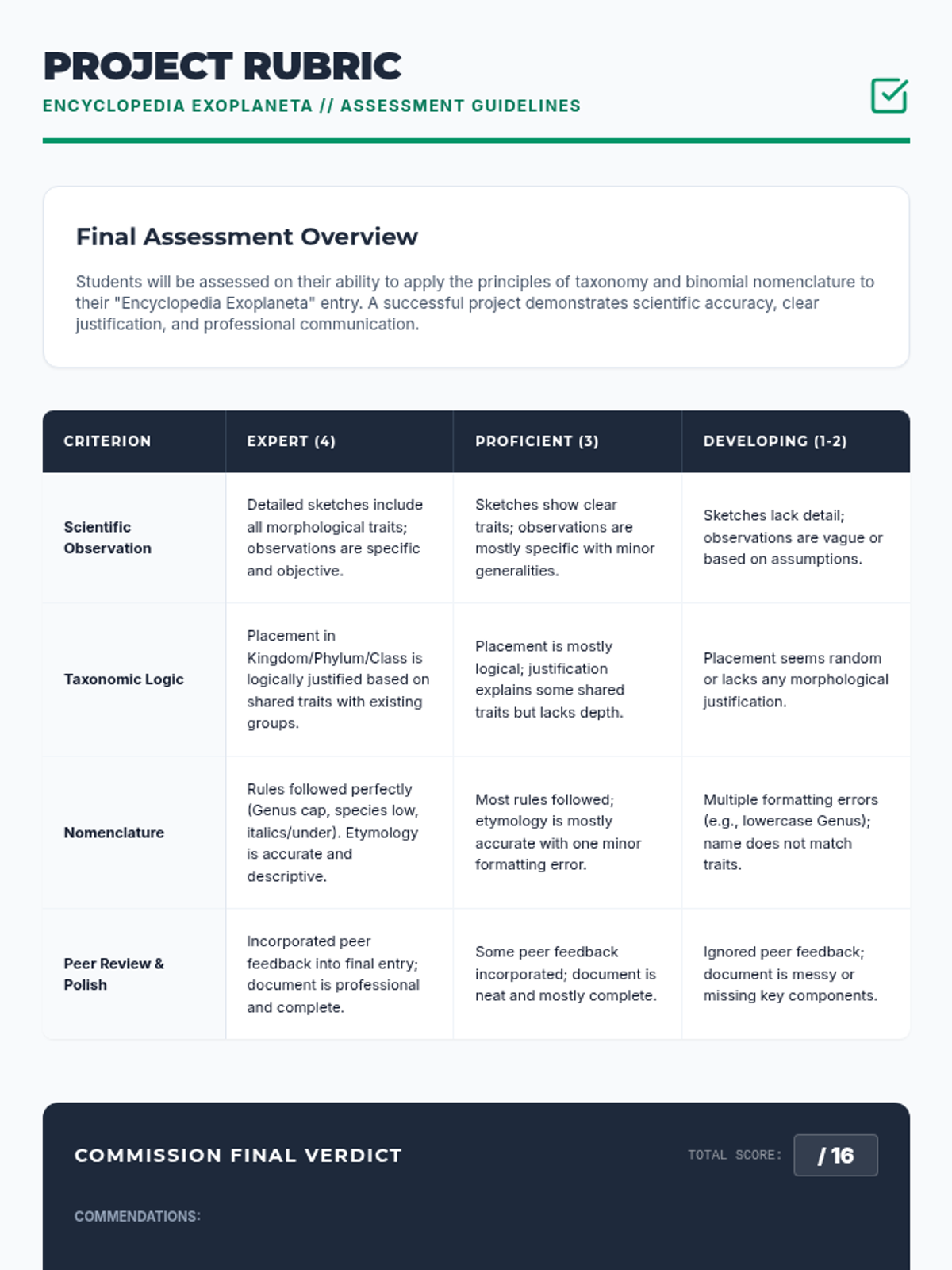 PROJECT RUBRIC
ENCYCLOPEDIA EXOPLANETA // ASSESSMENT GUIDELINES

Final Assessment Overview

Students will be assessed on their ability to apply the principles of taxonomy and binomial nomenclature to their "Encyclopedia Exoplaneta" entry. A successful project demonstrates scientific accuracy, clear justification, and professional communication.

| CRITERION | EXPERT (4) | PROFICIENT (3) | DEVELOPING (1-2) |
|---|---|---|---|
| Scientific Observation | Detailed sketches include all morphological traits; observations are specific and objective. | Sketches show clear traits; observations are mostly specific with minor generalities. | Sketches lack detail; observations are vague or based on assumptions. |
| Taxonomic Logic | Placement in Kingdom/Phylum/Class is logically justified based on shared traits with existing groups. | Placement is mostly logical; justification explains some shared traits but lacks depth. | Placement seems random or lacks any morphological justification. |
| Nomenclature | Rules followed perfectly (Genus cap, species low, italics/under). Etymology is accurate and descriptive. | Most rules followed; etymology is mostly accurate with one minor formatting error. | Multiple formatting errors (e.g., lowercase Genus); name does not match traits. |
| Peer Review & Polish | Incorporated peer feedback into final entry; document is professional and complete. | Some peer feedback incorporated; document is neat and mostly complete. | Ignored peer feedback; document is messy or missing key components. |

COMMISSION FINAL VERDICT

TOTAL SCORE: / 16

COMMENDATIONS: